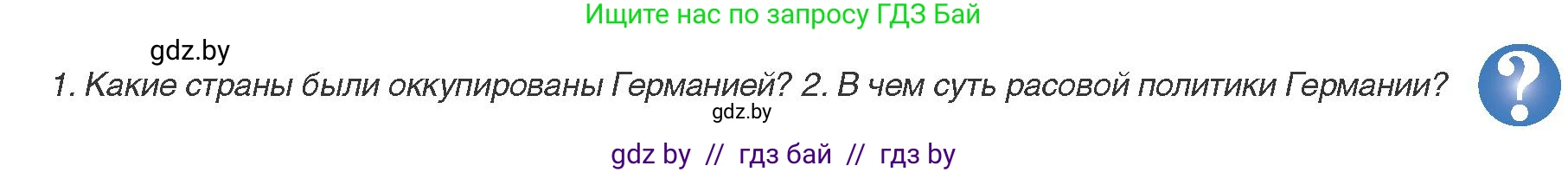 Ищите нас по запросу ГДЗ Бай

gdz.by

1. Какие страны были оккупированы Германией? 2. В чем суть расовой политики Германии?

?

gdz.by

gdz by // гдз бай // гдз by